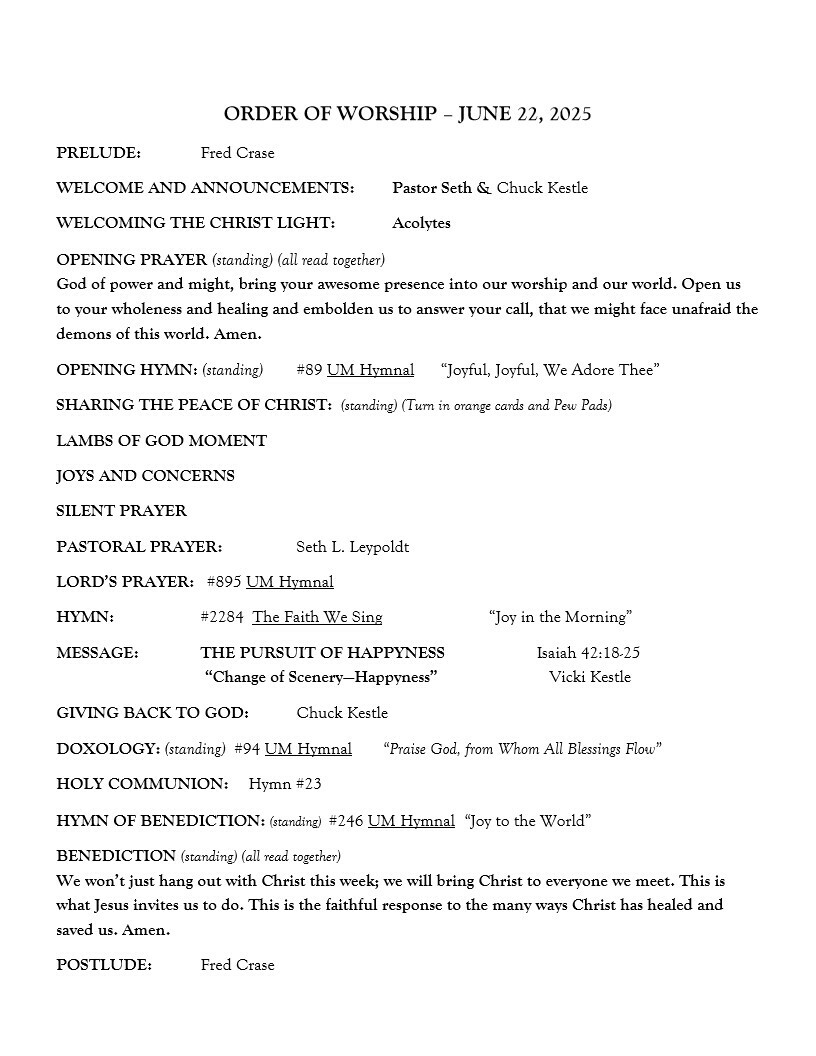 ORDER OF WORSHIP – JUNE 22, 2025

PRELUDE: Fred Crase

WELCOME AND ANNOUNCEMENTS: Pastor Seth & Chuck Kestle

WELCOMING THE CHRIST LIGHT: Acolytes

OPENING PRAYER (standing) (all read together)
God of power and might, bring your awesome presence into our worship and our world. Open us to your wholeness and healing and embolden us to answer your call, that we might face unafraid the demons of this world. Amen.

OPENING HYMN: (standing) #89 UM Hymnal "Joyful, Joyful, We Adore Thee"

SHARING THE PEACE OF CHRIST: (standing) (Turn in orange cards and Pew Pads)

LAMBS OF GOD MOMENT

JOYS AND CONCERNS

SILENT PRAYER

PASTORAL PRAYER: Seth L. Leypoldt

LORD'S PRAYER: #895 UM Hymnal

HYMN: #2284 The Faith We Sing "Joy in the Morning"

MESSAGE: THE PURSUIT OF HAPPYNESS Isaiah 42:18-25
"Change of Scenery—Happyness" Vicki Kestle

GIVING BACK TO GOD: Chuck Kestle

DOXOLOGY: (standing) #94 UM Hymnal "Praise God, from Whom All Blessings Flow"

HOLY COMMUNION: Hymn #23

HYMN OF BENEDICTION: (standing) #246 UM Hymnal "Joy to the World"

BENEDICTION (standing) (all read together)
We won't just hang out with Christ this week; we will bring Christ to everyone we meet. This is what Jesus invites us to do. This is the faithful response to the many ways Christ has healed and saved us. Amen.

POSTLUDE: Fred Crase